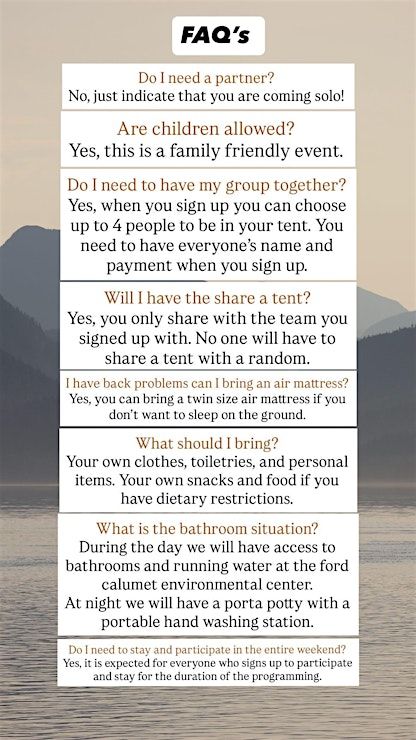 FAQ's

Do I need a partner?
No, just indicate that you are coming solo!

Are children allowed?
Yes, this is a family friendly event.

Do I need to have my group together?
Yes, when you sign up you can choose up to 4 people to be in your tent. You need to have everyone's name and payment when you sign up.

Will I have the share a tent?
Yes, you only share with the team you signed up with. No one will have to share a tent with a random.

I have back problems can I bring an air mattress?
Yes, you can bring a twin size air mattress if you don't want to sleep on the ground.

What should I bring?
Your own clothes, toiletries, and personal items. Your own snacks and food if you have dietary restrictions.

What is the bathroom situation?
During the day we will have access to bathrooms and running water at the ford calumet environmental center.
At night we will have a porta potty with a portable hand washing station.

Do I need to stay and participate in the entire weekend?
Yes, it is expected for everyone who signs up to participate and stay for the duration of the programming.